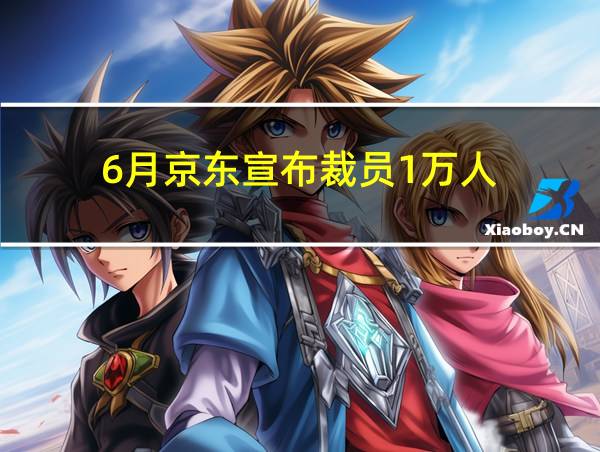 6月京东宣布裁员1万人

Xiaoboy.CN